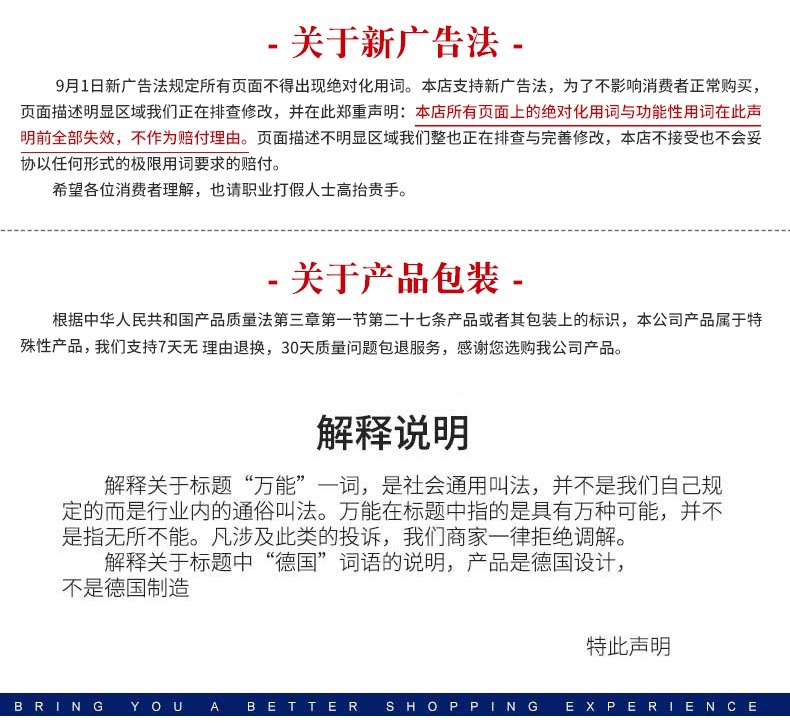 - 关于新广告法 -

9月1日新广告法规定所有页面不得出现绝对化用词。本店支持新广告法，为了不影响消费者正常购买，页面描述明显区域我们正在排查修改，并在此郑重声明：本店所有页面上的绝对化用词与功能性用词在此声明前全部失效，不作为赔付理由。页面描述不明显区域我们整也正在排查与完善修改，本店不接受也不会妥协以任何形式的极限用词要求的赔付。

希望各位消费者理解，也请职业打假人士高抬贵手。

- 关于产品包装 -

根据中华人民共和国产品质量法第三章第一节第二十七条产品或者其包装上的标识，本公司产品属于特殊性产品，我们支持7天无 理由退换，30天质量问题包退服务，感谢您选购我公司产品。

解释说明

解释关于标题“万能”一词，是社会通用叫法，并不是我们自己规定的而是行业内的通俗叫法。万能在标题中指的是具有万种可能，并不是指无所不能。凡涉及此类的投诉，我们商家一律拒绝调解。

解释关于标题中“德国”词语的说明，产品是德国设计，不是德国制造

特此声明

BRING YOU A BETTER SHOPPING EXPERIENCE